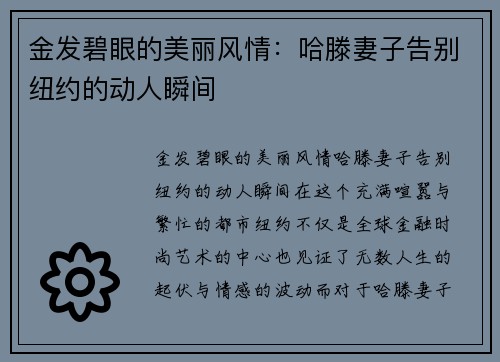 金发碧眼的美丽风情：哈滕妻子告别纽约的动人瞬间

金发碧眼的美丽风情哈滕妻子告别纽约的动人瞬间在这个充满喧嚣与繁忙的都市纽约不仅是全球金融时尚艺术的中心也见证了无数人生的起伏与情感的波动而对于哈滕妻子